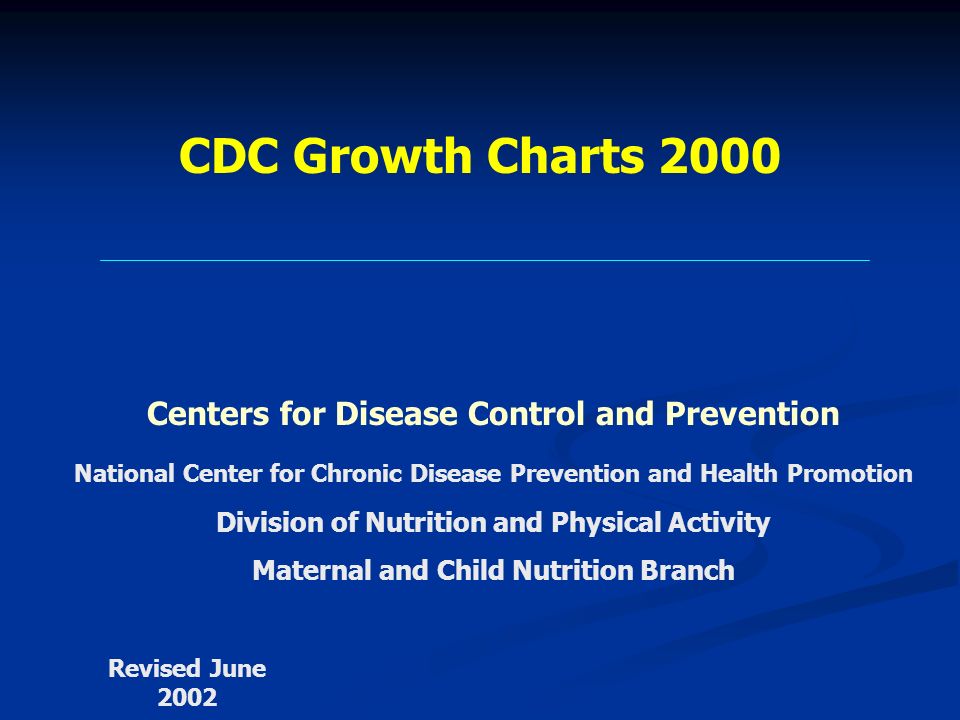 CDC Growth Charts 2000

Centers for Disease Control and Prevention

National Center for Chronic Disease Prevention and Health Promotion

Division of Nutrition and Physical Activity

Maternal and Child Nutrition Branch

Revised June 2002